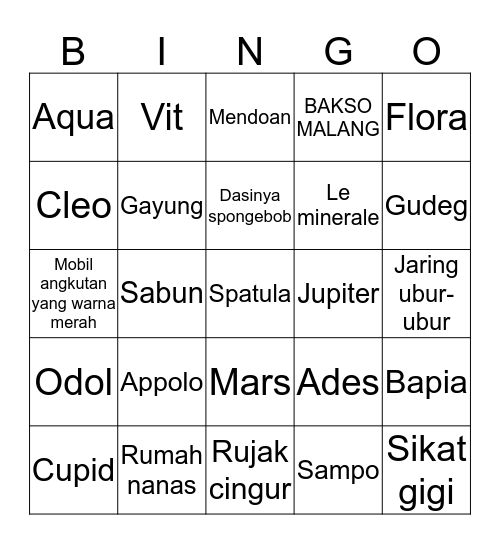 | B | I | N | G | O |
|---|---|---|---|---|
| Aqua | Vit | Mendoan | BAKSO MALANG | Flora |
| Cleo | Gayung | Dasinya spongebob | Le minerale | Gudeg |
| Mobil angkutan yang warna merah | Sabun | Spatula | Jupiter | Jaring ubur-ubur |
| Odol | Appolo | Mars | Ades | Bapia |
| Cupid | Rumah nanas | Rujak cingur | Sampo | Sikat gigi |